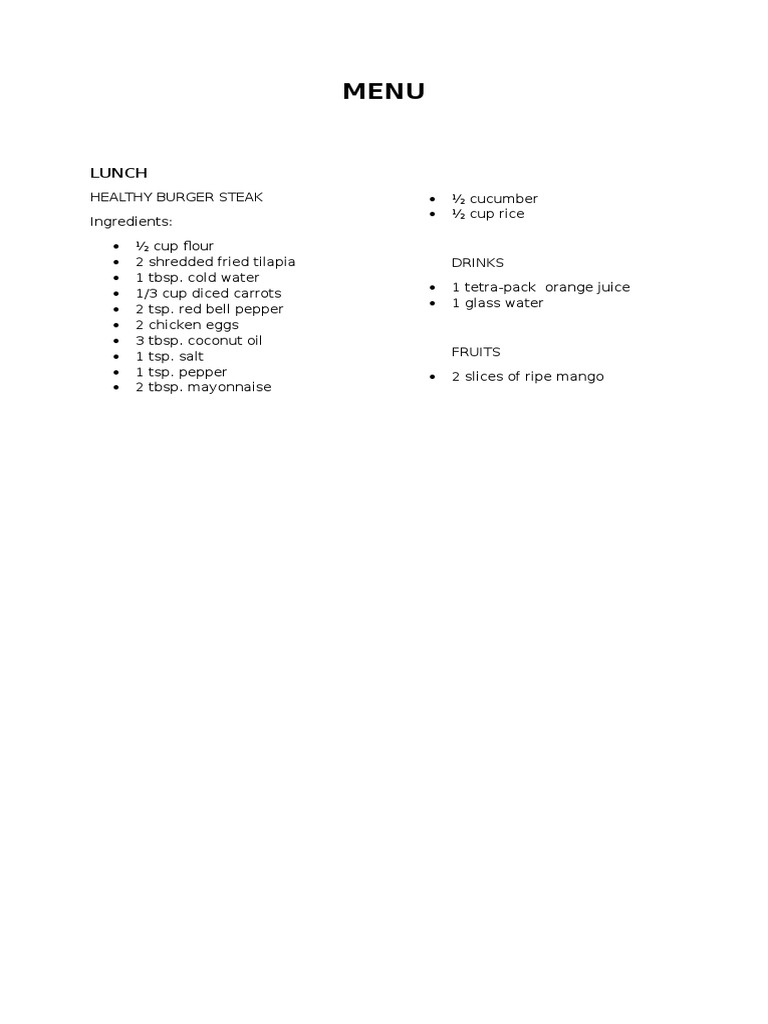 MENU

LUNCH

HEALTHY BURGER STEAK

Ingredients:

- ½ cup flour
- 2 shredded fried tilapia
- 1 tbsp. cold water
- 1/3 cup diced carrots
- 2 tsp. red bell pepper
- 2 chicken eggs
- 3 tbsp. coconut oil
- 1 tsp. salt
- 1 tsp. pepper
- 2 tbsp. mayonnaise

- ½ cucumber
- ½ cup rice

DRINKS

- 1 tetra-pack orange juice
- 1 glass water

FRUITS

- 2 slices of ripe mango